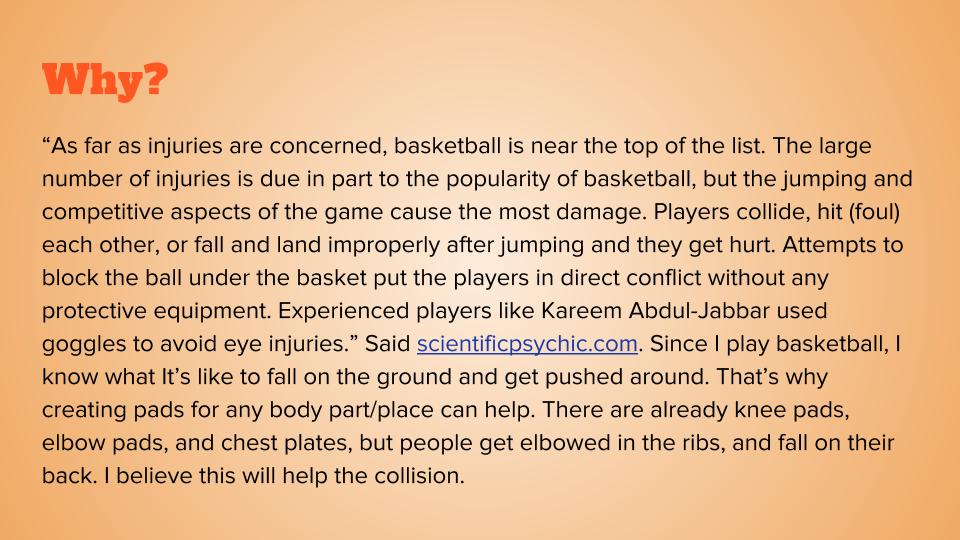 Why?

“As far as injuries are concerned, basketball is near the top of the list. The large number of injuries is due in part to the popularity of basketball, but the jumping and competitive aspects of the game cause the most damage. Players collide, hit (foul) each other, or fall and land improperly after jumping and they get hurt. Attempts to block the ball under the basket put the players in direct conflict without any protective equipment. Experienced players like Kareem Abdul-Jabbar used goggles to avoid eye injuries.” Said scientificpsychic.com. Since I play basketball, I know what It’s like to fall on the ground and get pushed around. That’s why creating pads for any body part/place can help. There are already knee pads, elbow pads, and chest plates, but people get elbowed in the ribs, and fall on their back. I believe this will help the collision.